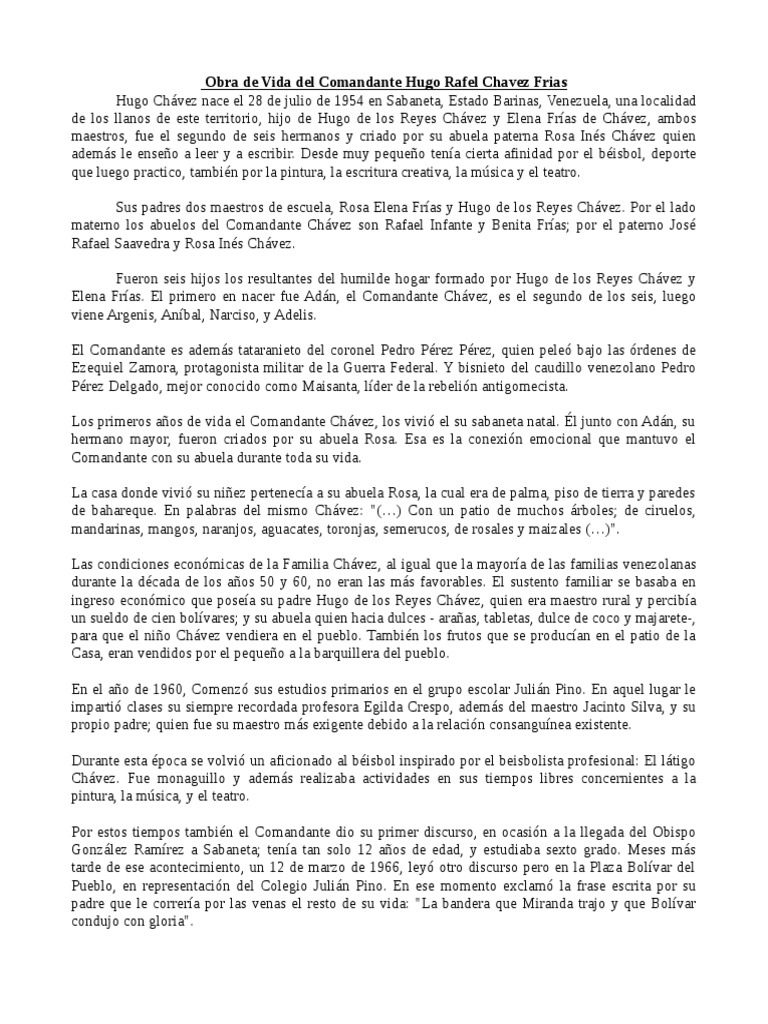 Obra de Vida del Comandante Hugo Rafel Chavez Frias

Hugo Chávez nace el 28 de julio de 1954 en Sabaneta, Estado Barinas, Venezuela, una localidad de los llanos de este territorio, hijo de Hugo de los Reyes Chávez y Elena Frías de Chávez, ambos maestros, fue el segundo de seis hermanos y criado por su abuela paterna Rosa Inés Chávez quien además le enseño a leer y a escribir. Desde muy pequeño tenía cierta afinidad por el béisbol, deporte que luego practico, también por la pintura, la escritura creativa, la música y el teatro.

Sus padres dos maestros de escuela, Rosa Elena Frías y Hugo de los Reyes Chávez. Por el lado materno los abuelos del Comandante Chávez son Rafael Infante y Benita Frías; por el paterno José Rafael Saavedra y Rosa Inés Chávez.

Fueron seis hijos los resultantes del humilde hogar formado por Hugo de los Reyes Chávez y Elena Frías. El primero en nacer fue Adán, el Comandante Chávez, es el segundo de los seis, luego viene Argenis, Aníbal, Narciso, y Adelis.

El Comandante es además tataranieto del coronel Pedro Pérez Pérez, quien peleó bajo las órdenes de Ezequiel Zamora, protagonista militar de la Guerra Federal. Y bisnieto del caudillo venezolano Pedro Pérez Delgado, mejor conocido como Maisanta, líder de la rebelión antigomecista.

Los primeros años de vida el Comandante Chávez, los vivió el su sabaneta natal. Él junto con Adán, su hermano mayor, fueron criados por su abuela Rosa. Esa es la conexión emocional que mantuvo el Comandante con su abuela durante toda su vida.

La casa donde vivió su niñez pertenecía a su abuela Rosa, la cual era de palma, piso de tierra y paredes de bahareque. En palabras del mismo Chávez: "(…) Con un patio de muchos árboles; de ciruelos, mandarinas, mangos, naranjos, aguacates, toronjas, semerucos, de rosales y maizales (…)".

Las condiciones económicas de la Familia Chávez, al igual que la mayoría de las familias venezolanas durante la década de los años 50 y 60, no eran las más favorables. El sustento familiar se basaba en ingreso económico que poseía su padre Hugo de los Reyes Chávez, quien era maestro rural y percibía un sueldo de cien bolívares; y su abuela quien hacia dulces - arañas, tabletas, dulce de coco y majarete-, para que el niño Chávez vendiera en el pueblo. También los frutos que se producían en el patio de la Casa, eran vendidos por el pequeño a la barquillera del pueblo.

En el año de 1960, Comenzó sus estudios primarios en el grupo escolar Julián Pino. En aquel lugar le impartió clases su siempre recordada profesora Egilda Crespo, además del maestro Jacinto Silva, y su propio padre; quien fue su maestro más exigente debido a la relación consanguínea existente.

Durante esta época se volvió un aficionado al béisbol inspirado por el beisbolista profesional: El látigo Chávez. Fue monaguillo y además realizaba actividades en sus tiempos libres concernientes a la pintura, la música, y el teatro.

Por estos tiempos también el Comandante dio su primer discurso, en ocasión a la llegada del Obispo González Ramírez a Sabaneta; tenía tan solo 12 años de edad, y estudiaba sexto grado. Meses más tarde de ese acontecimiento, un 12 de marzo de 1966, leyó otro discurso pero en la Plaza Bolívar del Pueblo, en representación del Colegio Julián Pino. En ese momento exclamó la frase escrita por su padre que le correría por las venas el resto de su vida: "La bandera que Miranda trajo y que Bolívar condujo con gloria".